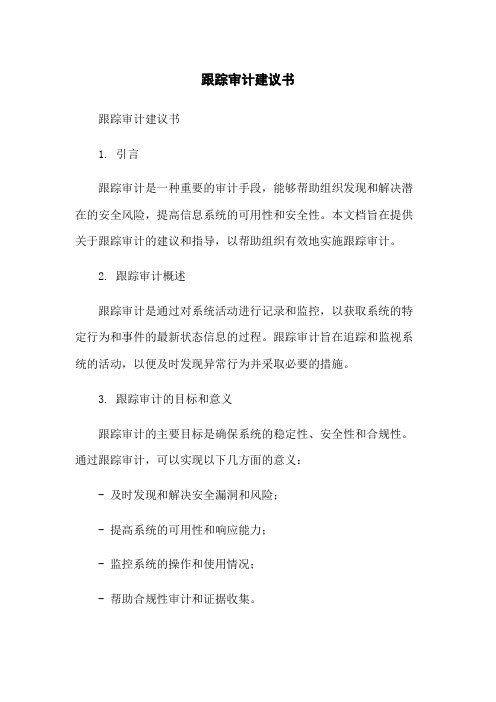 跟踪审计建议书

跟踪审计建议书

1. 引言

跟踪审计是一种重要的审计手段，能够帮助组织发现和解决潜在的安全风险，提高信息系统的可用性和安全性。本文档旨在提供关于跟踪审计的建议和指导，以帮助组织有效地实施跟踪审计。

2. 跟踪审计概述

跟踪审计是通过对系统活动进行记录和监控，以获取系统的特定行为和事件的最新状态信息的过程。跟踪审计旨在追踪和监视系统的活动，以便及时发现异常行为并采取必要的措施。

3. 跟踪审计的目标和意义

跟踪审计的主要目标是确保系统的稳定性、安全性和合规性。通过跟踪审计，可以实现以下几方面的意义：

- 及时发现和解决安全漏洞和风险；

- 提高系统的可用性和响应能力；

- 监控系统的操作和使用情况；

- 帮助合规性审计和证据收集。